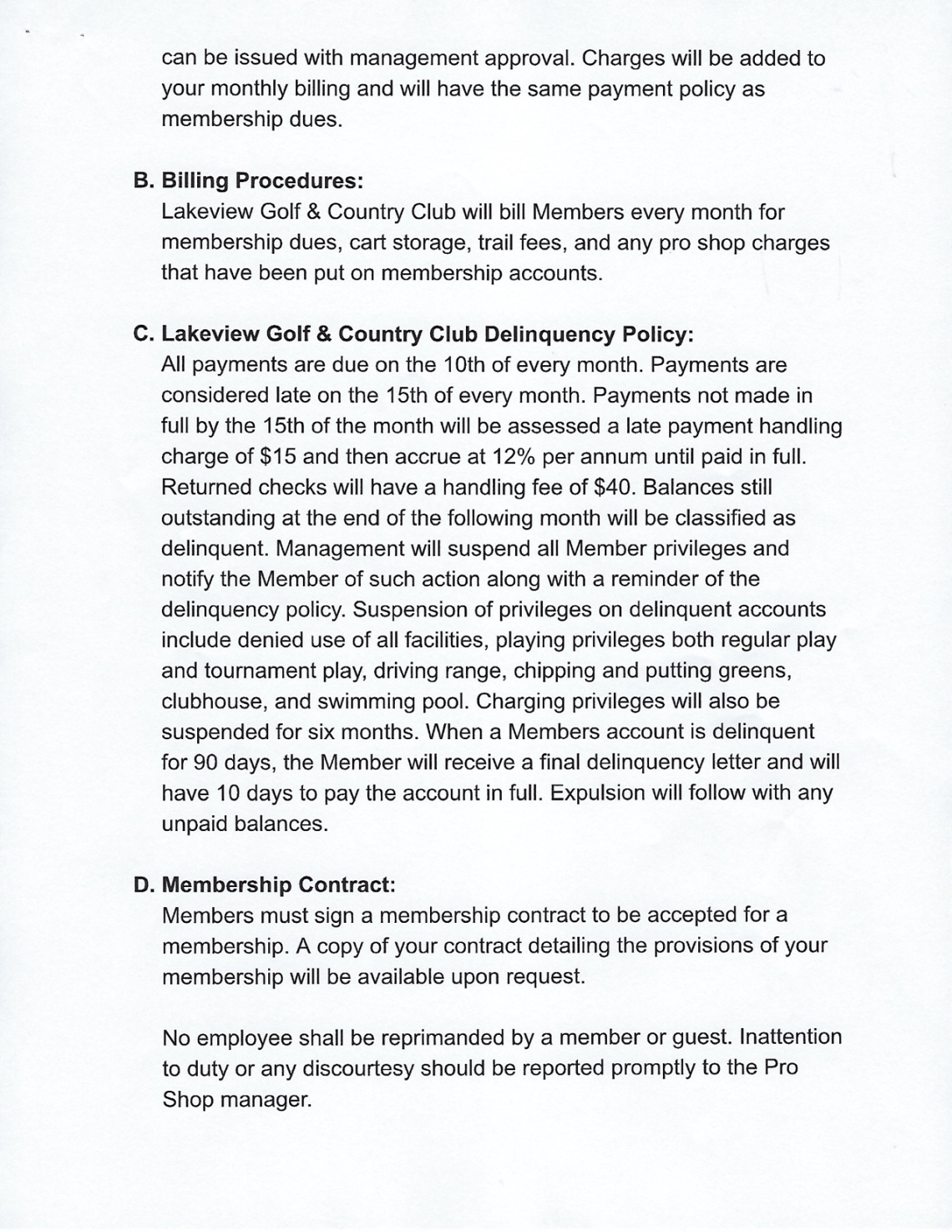 can be issued with management approval. Charges will be added to your monthly billing and will have the same payment policy as membership dues.

B. Billing Procedures:
Lakeview Golf & Country Club will bill Members every month for membership dues, cart storage, trail fees, and any pro shop charges that have been put on membership accounts.

C. Lakeview Golf & Country Club Delinquency Policy:
All payments are due on the 10th of every month. Payments are considered late on the 15th of every month. Payments not made in full by the 15th of the month will be assessed a late payment handling charge of \$15 and then accrue at 12% per annum until paid in full. Returned checks will have a handling fee of \$40. Balances still outstanding at the end of the following month will be classified as delinquent. Management will suspend all Member privileges and notify the Member of such action along with a reminder of the delinquency policy. Suspension of privileges on delinquent accounts include denied use of all facilities, playing privileges both regular play and tournament play, driving range, chipping and putting greens, clubhouse, and swimming pool. Charging privileges will also be suspended for six months. When a Members account is delinquent for 90 days, the Member will receive a final delinquency letter and will have 10 days to pay the account in full. Expulsion will follow with any unpaid balances.

D. Membership Contract:
Members must sign a membership contract to be accepted for a membership. A copy of your contract detailing the provisions of your membership will be available upon request.

No employee shall be reprimanded by a member or guest. Inattention to duty or any discourtesy should be reported promptly to the Pro Shop manager.